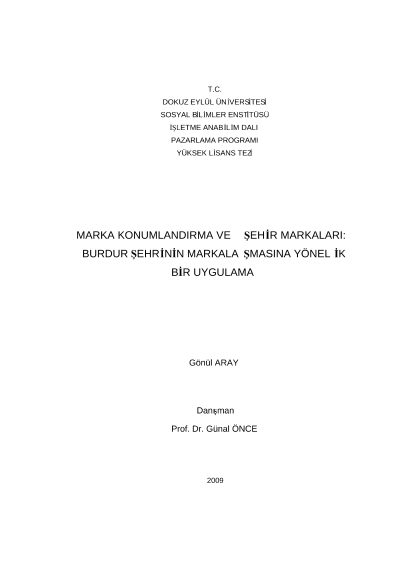 T.C.
DOKUZ EYLÜL ÜNİVERSİTESİ
SOSYAL BİLİMLER ENSTİTÜSÜ
İŞLETME ANABİLİM DALI
PAZARLAMA PROGRAMI
YÜKSEK LİSANS TEZİ

MARKA KONUMLANDIRMA VE ŞEHİR MARKALARI: BURDUR ŞEHRİNİN MARKALA ŞMASINA YÖNEL İK BİR UYGULAMA

Gönül ARAY

Danışman
Prof. Dr. Günal ÖNCE

2009